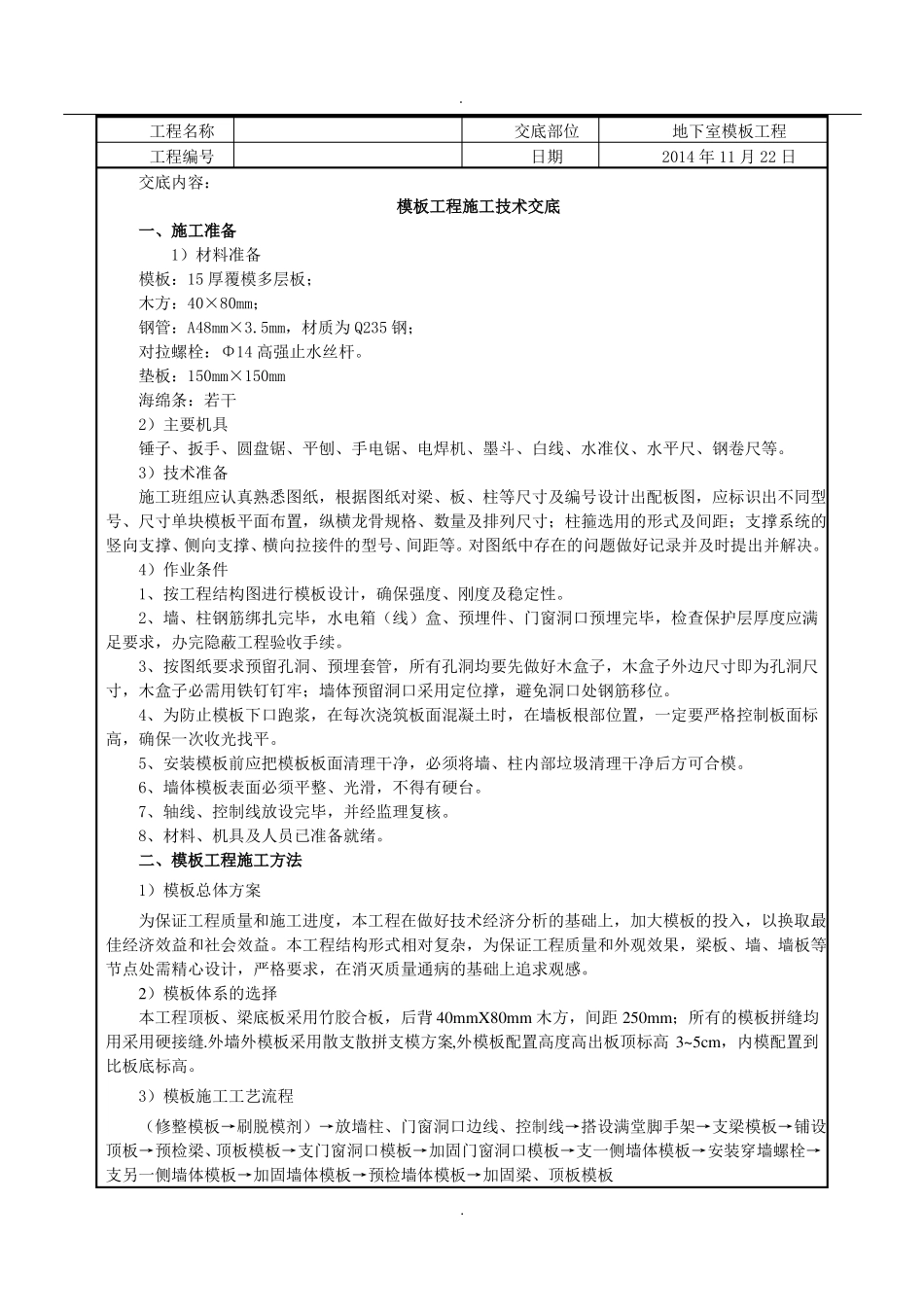 .

| 工程名称 |  | 交底部位 | 地下室模板工程 |
|---|---|---|---|
| 工程编号 |  | 日期 | 2014 年 11 月 22 日 |

交底内容：

模板工程施工技术交底

一、施工准备

1）材料准备

模板：15 厚覆模多层板；

木方：40×80mm；

钢管：A48mm×3.5mm，材质为 Q235 钢；

对拉螺栓：Φ14 高强止水丝杆。

垫板：150mm×150mm

海绵条：若干

2）主要机具

锤子、扳手、圆盘锯、平刨、手电锯、电焊机、墨斗、白线、水准仪、水平尺、钢卷尺等。

3）技术准备

施工班组应认真熟悉图纸，根据图纸对梁、板、柱等尺寸及编号设计出配板图，应标识出不同型号、尺寸单块模板平面布置，纵横龙骨规格、数量及排列尺寸；柱箍选用的形式及间距；支撑系统的竖向支撑、侧向支撑、横向拉接件的型号、间距等。对图纸中存在的问题做好记录并及时提出并解决。

4）作业条件

1、按工程结构图进行模板设计，确保强度、刚度及稳定性。

2、墙、柱钢筋绑扎完毕，水电箱（线）盒、预埋件、门窗洞口预埋完毕，检查保护层厚度应满足要求，办完隐蔽工程验收手续。

3、按图纸要求预留孔洞、预埋套管，所有孔洞均要先做好木盒子，木盒子外边尺寸即为孔洞尺寸，木盒子必需用铁钉钉牢；墙体预留洞口采用定位撑，避免洞口处钢筋移位。

4、为防止模板下口跑浆，在每次浇筑板面混凝土时，在墙板根部位置，一定要严格控制板面标高，确保一次收光找平。

5、安装模板前应把模板板面清理干净，必须将墙、柱内部垃圾清理干净后方可合模。

6、墙体模板表面必须平整、光滑，不得有硬台。

7、轴线、控制线放设完毕，并经监理复核。

8、材料、机具及人员已准备就绪。

二、模板工程施工方法

1）模板总体方案

为保证工程质量和施工进度，本工程在做好技术经济分析的基础上，加大模板的投入，以换取最佳经济效益和社会效益。本工程结构形式相对复杂，为保证工程质量和外观效果，梁板、墙、墙板等节点处需精心设计，严格要求，在消灭质量通病的基础上追求观感。

2）模板体系的选择

本工程顶板、梁底板采用竹胶合板，后背 40mmX80mm 木方，间距 250mm；所有的模板拼缝均用采用硬接缝.外墙外模板采用散支散拼支模方案.外模板配置高度高出板顶标高 3~5cm，内模配置到比板底标高。

3）模板施工工艺流程

（修整模板→刷脱模剂）→放墙柱、门窗洞口边线、控制线→搭设满堂脚手架→支梁模板→铺设顶板→预检梁、顶板模板→支门窗洞口模板→加固门窗洞口模板→支一侧墙体模板→安装穿墙螺栓→支另一侧墙体模板→加固墙体模板→预检墙体模板→加固梁、顶板模板

.